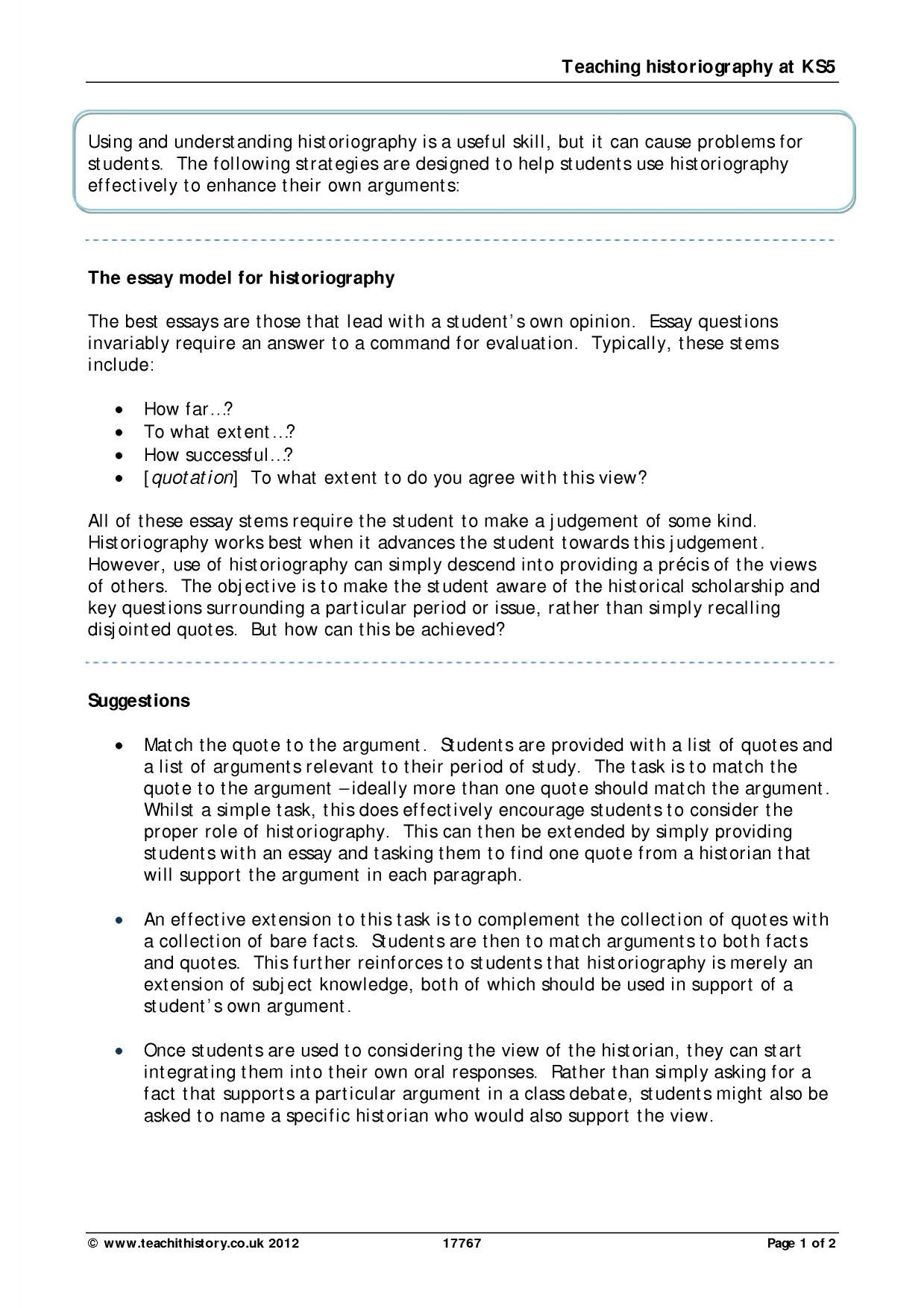 Teaching historiography at KS5

Using and understanding historiography is a useful skill, but it can cause problems for students. The following strategies are designed to help students use historiography effectively to enhance their own arguments:

The essay model for historiography

The best essays are those that lead with a student's own opinion. Essay questions invariably require an answer to a command for evaluation. Typically, these stems include:

• How far…?
• To what extent…?
• How successful…?
• [quotation] To what extent to do you agree with this view?

All of these essay stems require the student to make a judgement of some kind. Historiography works best when it advances the student towards this judgement. However, use of historiography can simply descend into providing a précis of the views of others. The objective is to make the student aware of the historical scholarship and key questions surrounding a particular period or issue, rather than simply recalling disjointed quotes. But how can this be achieved?

Suggestions

• Match the quote to the argument. Students are provided with a list of quotes and a list of arguments relevant to their period of study. The task is to match the quote to the argument – ideally more than one quote should match the argument. Whilst a simple task, this does effectively encourage students to consider the proper role of historiography. This can then be extended by simply providing students with an essay and tasking them to find one quote from a historian that will support the argument in each paragraph.

• An effective extension to this task is to complement the collection of quotes with a collection of bare facts. Students are then to match arguments to both facts and quotes. This further reinforces to students that historiography is merely an extension of subject knowledge, both of which should be used in support of a student's own argument.

• Once students are used to considering the view of the historian, they can start integrating them into their own oral responses. Rather than simply asking for a fact that supports a particular argument in a class debate, students might also be asked to name a specific historian who would also support the view.

© www.teachithistory.co.uk 2012 17767 Page 1 of 2